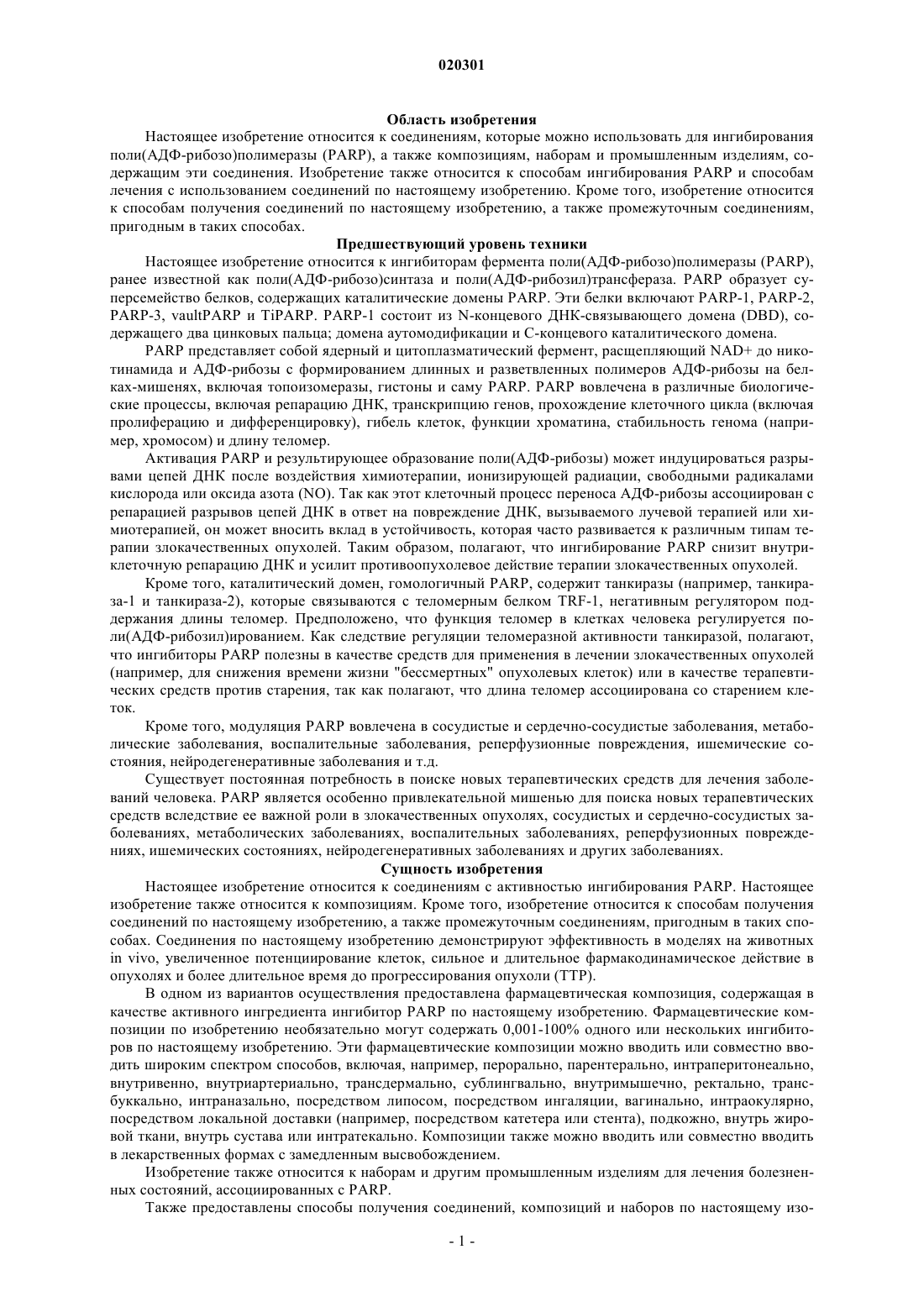 020301

Область изобретения

Настоящее изобретение относится к соединениям, которые можно использовать для ингибирования поли(АДФ-рибозо)полимеразы (PARP), а также композициям, наборам и промышленным изделиям, содержащим эти соединения. Изобретение также относится к способам ингибирования PARP и способам лечения с использованием соединений по настоящему изобретению. Кроме того, изобретение относится к способам получения соединений по настоящему изобретению, а также промежуточным соединениям, пригодным в таких способах.

Предшествующий уровень техники

Настоящее изобретение относится к ингибиторам фермента поли(АДФ-рибозо)полимеразы (PARP), ранее известной как поли(АДФ-рибозо)синтаза и поли(АДФ-рибозил)трансфераза. PARP образует суперсемейство белков, содержащих каталитические домены PARP. Эти белки включают PARP-1, PARP-2, PARP-3, vaultPARP и TiPARP. PARP-1 состоит из N-концевого ДНК-связывающего домена (DBD), содержащего два цинковых пальца; домена аутомодификации и C-концевого каталитического домена.

PARP представляет собой ядерный и цитоплазматический фермент, расщепляющий NAD+ до никотинамида и АДФ-рибозы с формированием длинных и разветвленных полимеров АДФ-рибозы на белках-мишенях, включая топоизомеразы, гистоны и саму PARP. PARP вовлечена в различные биологические процессы, включая репарацию ДНК, транскрипцию генов, прохождение клеточного цикла (включая пролиферацию и дифференцировку), гибель клеток, функции хроматина, стабильность генома (например, хромосом) и длину теломер.

Активация PARP и результирующее образование поли(АДФ-рибозы) может индуцироваться разрывами цепей ДНК после воздействия химиотерапии, ионизирующей радиации, свободными радикалами кислорода или оксида азота (NO). Так как этот клеточный процесс переноса АДФ-рибозы ассоциирован с репарацией разрывов цепей ДНК в ответ на повреждение ДНК, вызываемого лучевой терапией или химиотерапией, он может вносить вклад в устойчивость, которая часто развивается к различным типам терапии злокачественных опухолей. Таким образом, полагают, что ингибирование PARP снизит внутриклеточную репарацию ДНК и усилит противоопухолевое действие терапии злокачественных опухолей.

Кроме того, каталитический домен, гомологичный PARP, содержит танкиразы (например, танкираза-1 и танкираза-2), которые связываются с теломерным белком TRF-1, негативным регулятором поддержания длины теломер. Предположено, что функция теломер в клетках человека регулируется поли(АДФ-рибозил)ированием. Как следствие регуляции теломеразной активности танкиразой, полагают, что ингибиторы PARP полезны в качестве средств для применения в лечении злокачественных опухолей (например, для снижения времени жизни "бессмертных" опухолевых клеток) или в качестве терапевтических средств против старения, так как полагают, что длина теломер ассоциирована со старением клеток.

Кроме того, модуляция PARP вовлечена в сосудистые и сердечно-сосудистые заболевания, метаболические заболевания, воспалительные заболевания, реперфузионные повреждения, ишемические состояния, нейродегенеративные заболевания и т.д.

Существует постоянная потребность в поиске новых терапевтических средств для лечения заболеваний человека. PARP является особенно привлекательной мишенью для поиска новых терапевтических средств вследствие ее важной роли в злокачественных опухолях, сосудистых и сердечно-сосудистых заболеваниях, метаболических заболеваниях, воспалительных заболеваниях, реперфузионных повреждениях, ишемических состояниях, нейродегенеративных заболеваниях и других заболеваниях.

Сущность изобретения

Настоящее изобретение относится к соединениям с активностью ингибирования PARP. Настоящее изобретение также относится к композициям. Кроме того, изобретение относится к способам получения соединений по настоящему изобретению, а также промежуточным соединениям, пригодным в таких способах. Соединения по настоящему изобретению демонстрируют эффективность в моделях на животных in vivo, увеличенное потенциирование клеток, сильное и длительное фармакодинамическое действие в опухолях и более длительное время до прогрессирования опухоли (TTP).

В одном из вариантов осуществления предоставлена фармацевтическая композиция, содержащая в качестве активного ингредиента ингибитор PARP по настоящему изобретению. Фармацевтические композиции по изобретению необязательно могут содержать 0,001-100% одного или нескольких ингибиторов по настоящему изобретению. Эти фармацевтические композиции можно вводить или совместно вводить широким спектром способов, включая, например, перорально, парентерально, интраперитонеально, внутривенно, внутриартериально, трансдермально, сублингвально, внутримышечно, ректально, трансбуккально, интраназально, посредством липосом, посредством ингаляции, вагинально, интраокулярно, посредством локальной доставки (например, посредством катетера или стента), подкожно, внутрь жировой ткани, внутрь сустава или интратекально. Композиции также можно вводить или совместно вводить в лекарственных формах с замедленным высвобождением.

Изобретение также относится к наборам и другим промышленным изделиям для лечения болезненных состояний, ассоциированных с PARP.

Также предоставлены способы получения соединений, композиций и наборов по настоящему изо-

- 1 -